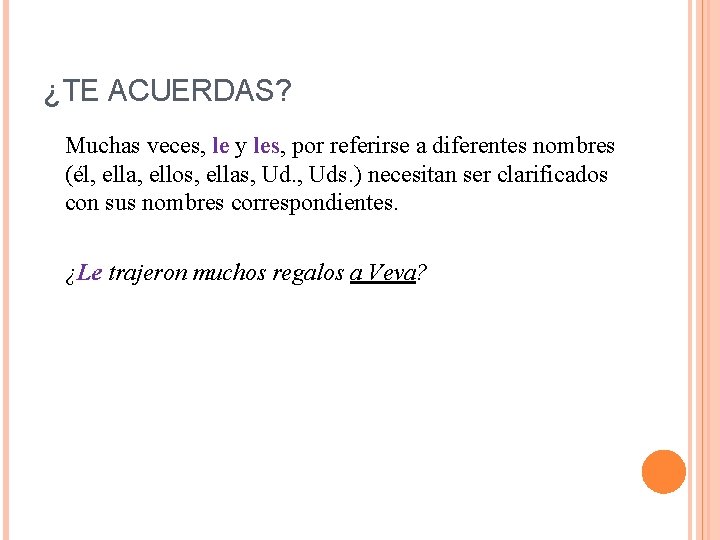 ¿TE ACUERDAS?

Muchas veces, le y les, por referirse a diferentes nombres (él, ella, ellos, ellas, Ud., Uds.) necesitan ser clarificados con sus nombres correspondientes.

¿Le trajeron muchos regalos a Veva?